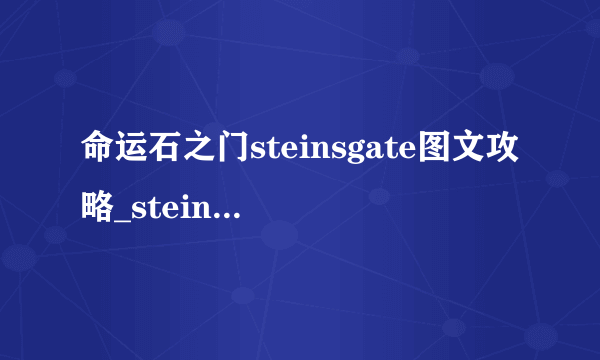 命运石之门steinsgate图文攻略_stein...